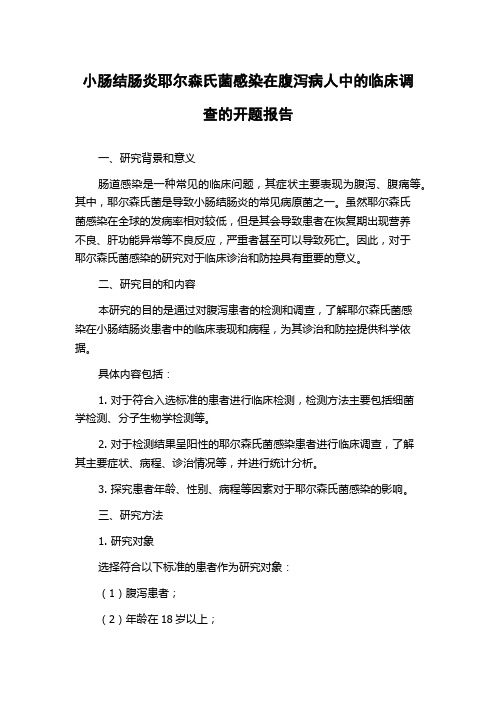 小肠结肠炎耶尔森氏菌感染在腹泻病人中的临床调查的开题报告

一、研究背景和意义

肠道感染是一种常见的临床问题，其症状主要表现为腹泻、腹痛等。其中，耶尔森氏菌是导致小肠结肠炎的常见病原菌之一。虽然耶尔森氏菌感染在全球的发病率相对较低，但是其会导致患者在恢复期出现营养不良、肝功能异常等不良反应，严重者甚至可以导致死亡。因此，对于耶尔森氏菌感染的研究对于临床诊治和防控具有重要的意义。

二、研究目的和内容

本研究的目的是通过对腹泻患者的检测和调查，了解耶尔森氏菌感染在小肠结肠炎患者中的临床表现和病程，为其诊治和防控提供科学依据。

具体内容包括：

1. 对于符合入选标准的患者进行临床检测，检测方法主要包括细菌学检测、分子生物学检测等。

2. 对于检测结果呈阳性的耶尔森氏菌感染患者进行临床调查，了解其主要症状、病程、诊治情况等，并进行统计分析。

3. 探究患者年龄、性别、病程等因素对于耶尔森氏菌感染的影响。

三、研究方法

1. 研究对象

选择符合以下标准的患者作为研究对象：

（1）腹泻患者；

（2）年龄在 18 岁以上；